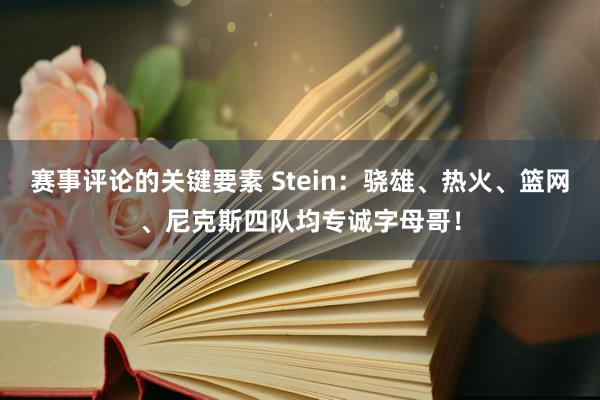 赛事评论的关键要素 Stein：骁雄、热火、篮网、尼克斯四队均专诚字母哥！